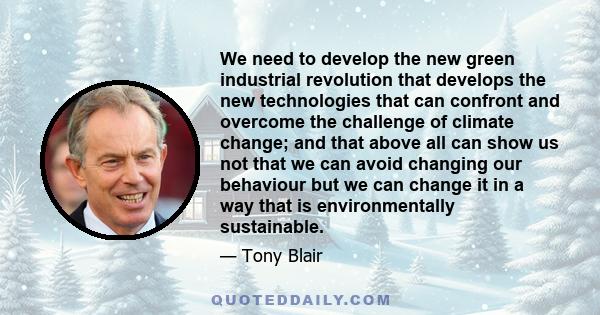 We need to develop the new green industrial revolution that develops the new technologies that can confront and overcome the challenge of climate change; and that above all can show us not that we can avoid changing our behaviour but we can change it in a way that is environmentally sustainable.

— Tony Blair

QUOTEDDAILY.COM